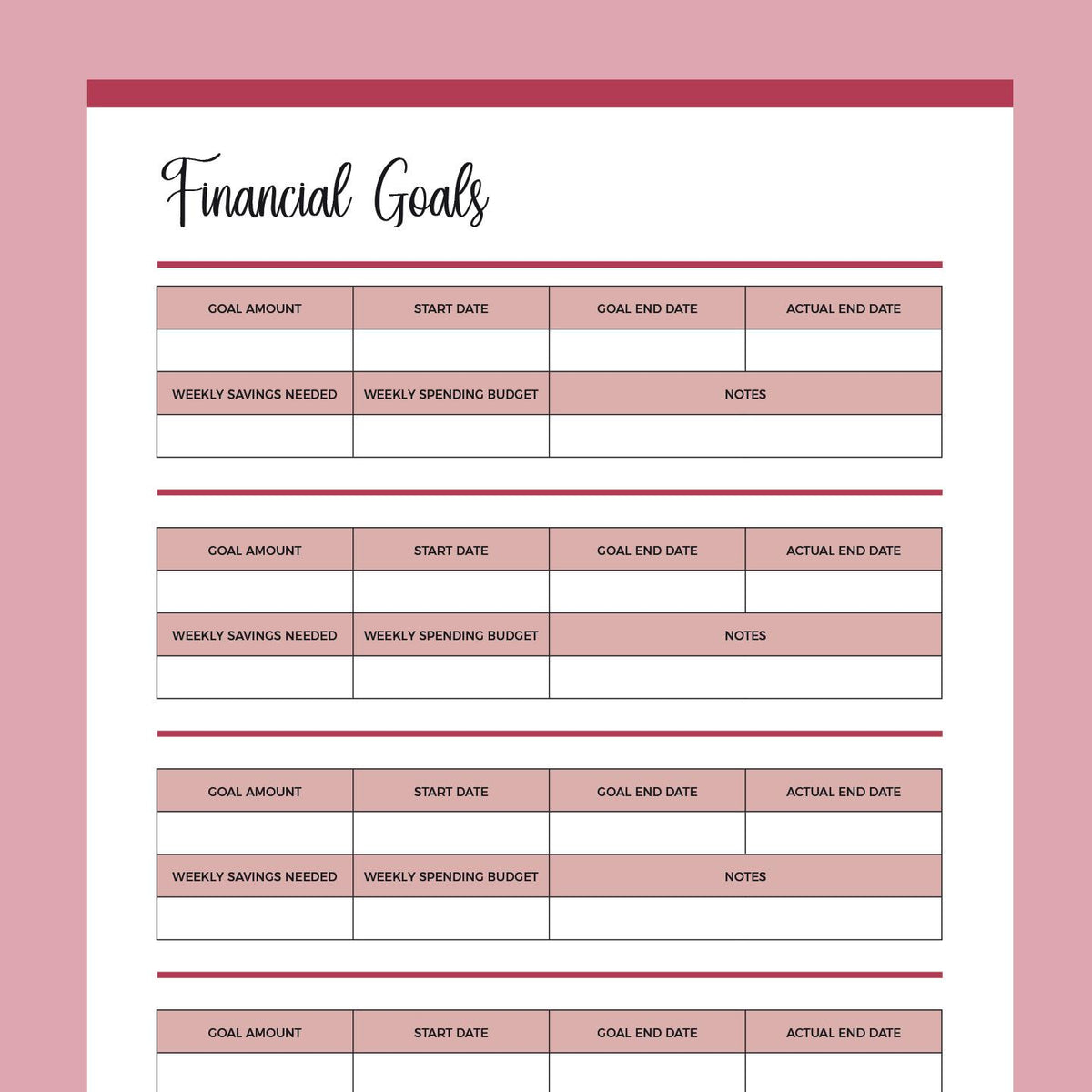 Financial Goals

| GOAL AMOUNT | START DATE | GOAL END DATE | ACTUAL END DATE |
|---|---|---|---|
| | | | |
| WEEKLY SAVINGS NEEDED | WEEKLY SPENDING BUDGET | NOTES | |
| | | | |

| GOAL AMOUNT | START DATE | GOAL END DATE | ACTUAL END DATE |
|---|---|---|---|
| | | | |
| WEEKLY SAVINGS NEEDED | WEEKLY SPENDING BUDGET | NOTES | |
| | | | |

| GOAL AMOUNT | START DATE | GOAL END DATE | ACTUAL END DATE |
|---|---|---|---|
| | | | |
| WEEKLY SAVINGS NEEDED | WEEKLY SPENDING BUDGET | NOTES | |
| | | | |

| GOAL AMOUNT | START DATE | GOAL END DATE | ACTUAL END DATE |
|---|---|---|---|
| | | | |